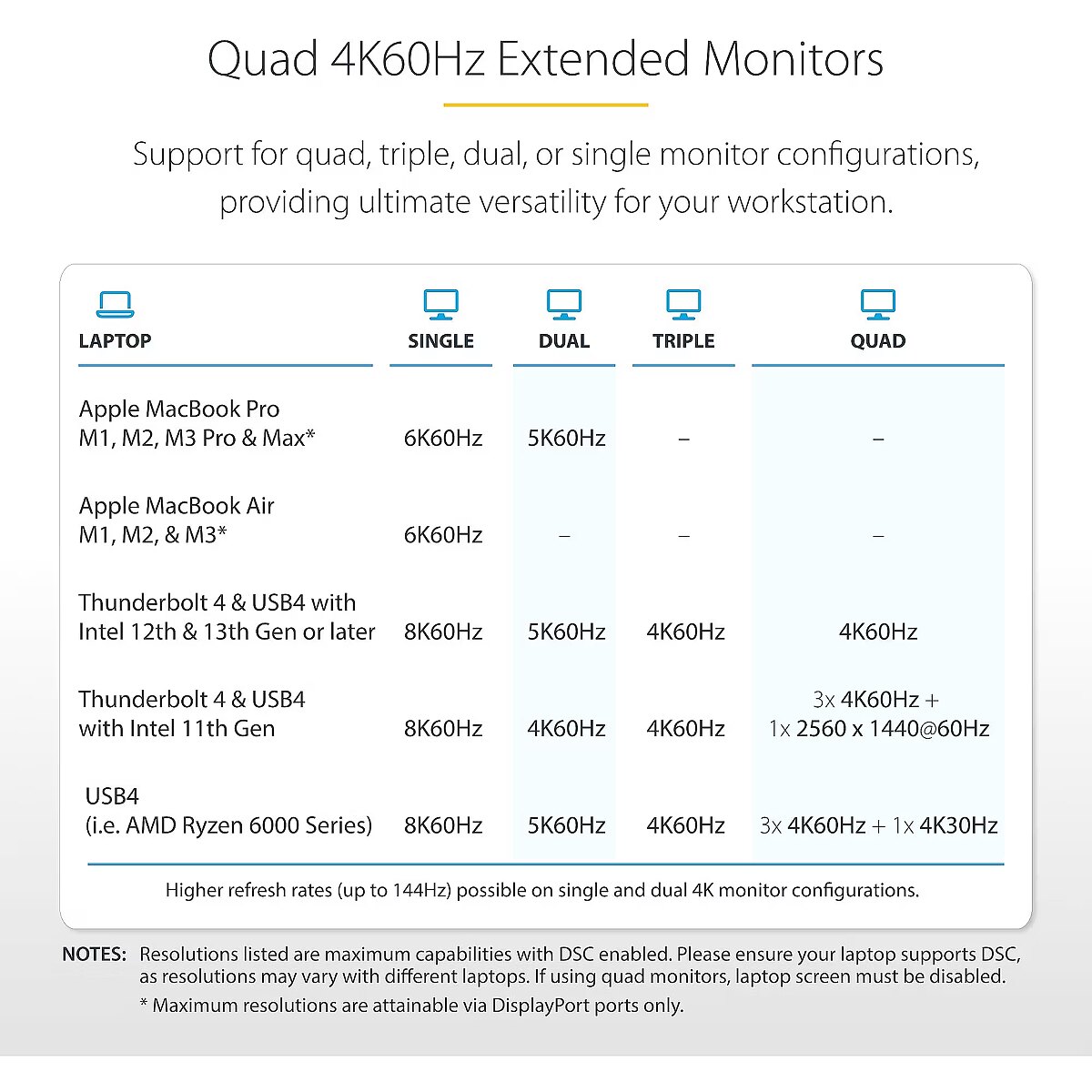 Quad 4K60Hz Extended Monitors

Support for quad, triple, dual, or single monitor configurations, providing ultimate versatility for your workstation.

| LAPTOP | SINGLE | DUAL | TRIPLE | QUAD |
|---|---|---|---|---|
| Apple MacBook Pro M1, M2, M3 Pro & Max* | 6K60Hz | 5K60Hz | – | – |
| Apple MacBook Air M1, M2, & M3* | 6K60Hz | – | – | – |
| Thunderbolt 4 & USB4 with Intel 12th & 13th Gen or later | 8K60Hz | 5K60Hz | 4K60Hz | 4K60Hz |
| Thunderbolt 4 & USB4 with Intel 11th Gen | 8K60Hz | 4K60Hz | 4K60Hz | 3x 4K60Hz + 1x 2560 x 1440@60Hz |
| USB4 (i.e. AMD Ryzen 6000 Series) | 8K60Hz | 5K60Hz | 4K60Hz | 3x 4K60Hz + 1x 4K30Hz |

Higher refresh rates (up to 144Hz) possible on single and dual 4K monitor configurations.

NOTES: Resolutions listed are maximum capabilities with DSC enabled. Please ensure your laptop supports DSC, as resolutions may vary with different laptops. If using quad monitors, laptop screen must be disabled.
* Maximum resolutions are attainable via DisplayPort ports only.